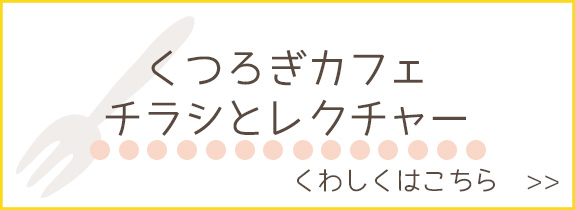 くつろぎカフェ
チラシとレクチャー

くわしくはこちら　>>